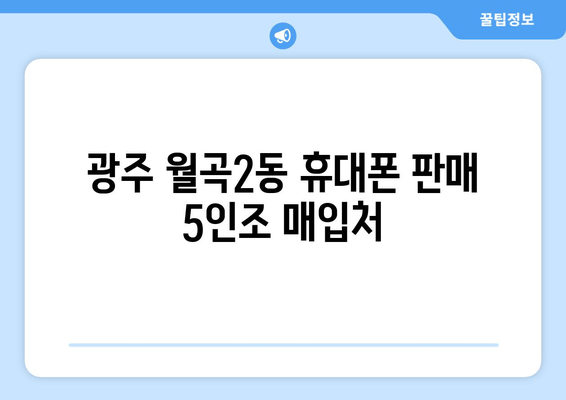 꿀팁정보

광주 월곡2동 휴대폰 판매 5인조 매입처